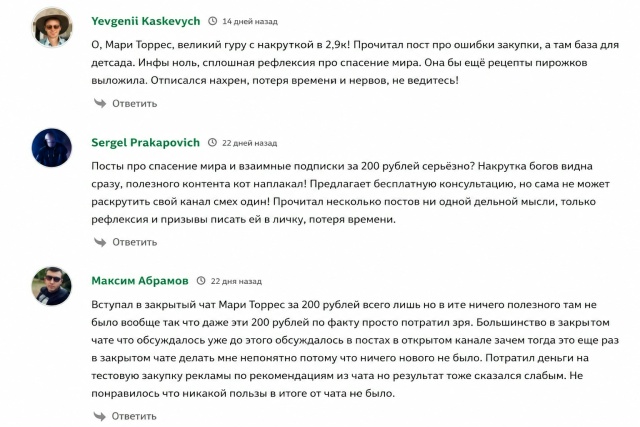 Yevgenii Kaskevych 14 дней назад

О, Мари Торрес, великий гуру с накруткой в 2,9к! Прочитал пост про ошибки закупки, а там база для детсада. Инфы ноль, сплошная рефлексия про спасение мира. Она бы ещё рецепты пирожков выложила. Отписался нахрен, потеря времени и нервов, не ведитесь!

Ответить

Sergel Prakapovich 22 дней назад

Посты про спасение мира и взаимные подписки за 200 рублей серьёзно? Накрутка богов видна сразу, полезного контента кот наплакал! Предлагает бесплатную консультацию, но сама не может раскрутить свой канал смех один! Прочитал несколько постов ни одной дельной мысли, только рефлексия и призывы писать ей в личку, потеря времени.

Ответить

Максим Абрамов 22 дня назад

Вступал в закрытый чат Мари Торрес за 200 рублей всего лишь но в ите ничего полезного там не было вообще так что даже эти 200 рублей по факту просто потратил зря. Большинство в закрытом чате что обсуждалось уже до этого обсуждалось в постах в открытом канале зачем тогда это еще раз в закрытом чате делать мне непонятно потому что ничего нового не было. Потратил деньги на тестовую закупку рекламы по рекомендациям из чата но результат тоже сказался слабым. Не понравилось что никакой пользы в итоге от чата не было.

Ответить